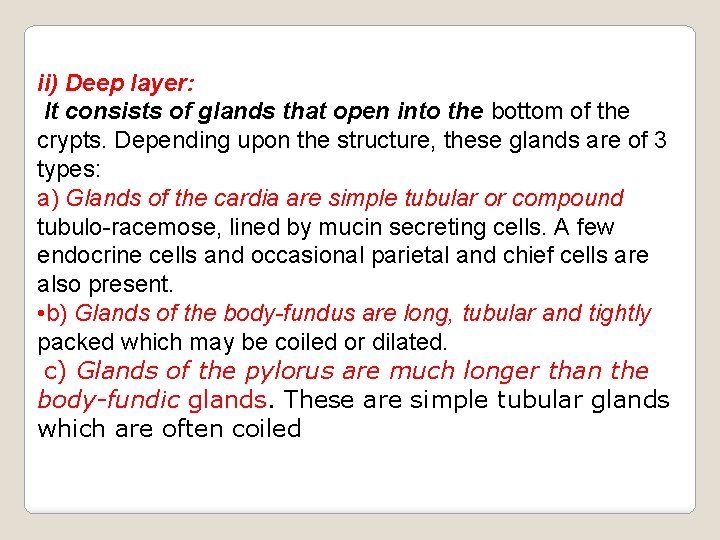 ii) Deep layer:
It consists of glands that open into the bottom of the crypts. Depending upon the structure, these glands are of 3 types:
a) Glands of the cardia are simple tubular or compound tubulo-racemose, lined by mucin secreting cells. A few endocrine cells and occasional parietal and chief cells are also present.
•b) Glands of the body-fundus are long, tubular and tightly packed which may be coiled or dilated.
c) Glands of the pylorus are much longer than the body-fundic glands. These are simple tubular glands which are often coiled